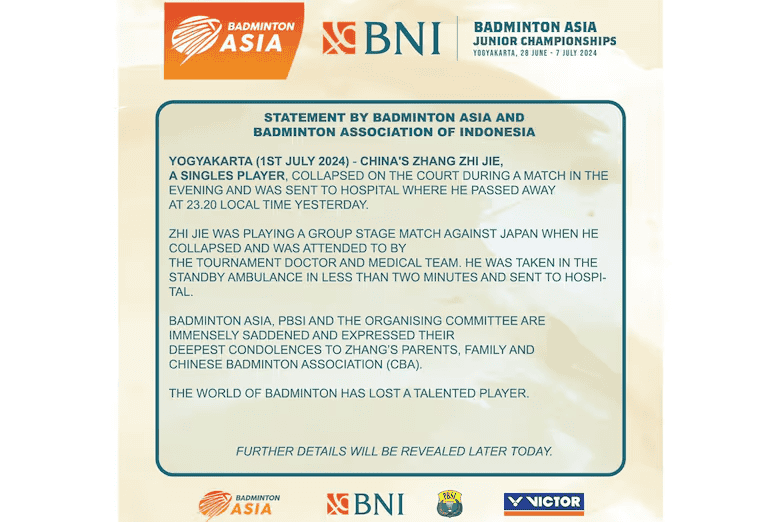 BADMINTON ASIA

BNI

BADMINTON ASIA JUNIOR CHAMPIONSHIPS
YOGYAKARTA, 28 JUNE - 7 JULY 2024

STATEMENT BY BADMINTON ASIA AND BADMINTON ASSOCIATION OF INDONESIA

YOGYAKARTA (1ST JULY 2024) - CHINA'S ZHANG ZHI JIE, A SINGLES PLAYER, COLLAPSED ON THE COURT DURING A MATCH IN THE EVENING AND WAS SENT TO HOSPITAL WHERE HE PASSED AWAY AT 23.20 LOCAL TIME YESTERDAY.

ZHI JIE WAS PLAYING A GROUP STAGE MATCH AGAINST JAPAN WHEN HE COLLAPSED AND WAS ATTENDED TO BY THE TOURNAMENT DOCTOR AND MEDICAL TEAM. HE WAS TAKEN IN THE STANDBY AMBULANCE IN LESS THAN TWO MINUTES AND SENT TO HOSPITAL.

BADMINTON ASIA, PBSI AND THE ORGANISING COMMITTEE ARE IMMENSELY SADDENED AND EXPRESSED THEIR DEEPEST CONDOLENCES TO ZHANG'S PARENTS, FAMILY AND CHINESE BADMINTON ASSOCIATION (CBA).

THE WORLD OF BADMINTON HAS LOST A TALENTED PLAYER.

FURTHER DETAILS WILL BE REVEALED LATER TODAY.

BADMINTON ASIA

BNI

PBSI

VICTOR